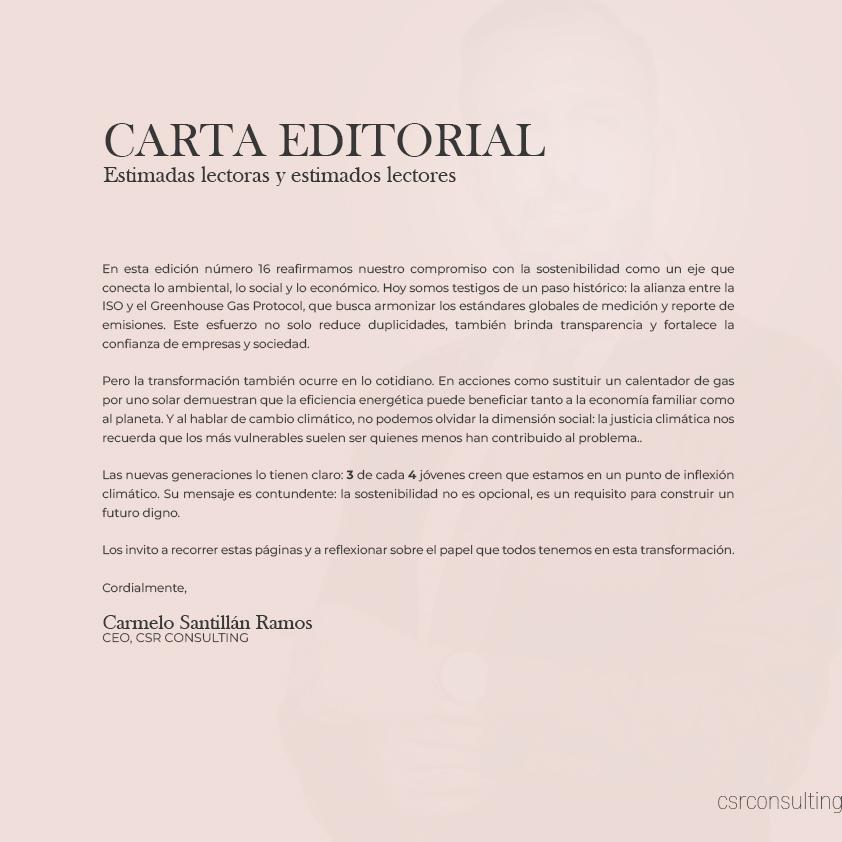 CARTA EDITORIAL
Estimadas lectoras y estimados lectores

En esta edición número 16 reafirmamos nuestro compromiso con la sostenibilidad como un eje que conecta lo ambiental, lo social y lo económico. Hoy somos testigos de un paso histórico: la alianza entre la ISO y el Greenhouse Gas Protocol, que busca armonizar los estándares globales de medición y reporte de emisiones. Este esfuerzo no solo reduce duplicidades, también brinda transparencia y fortalece la confianza de empresas y sociedad.

Pero la transformación también ocurre en lo cotidiano. En acciones como sustituir un calentador de gas por uno solar demuestran que la eficiencia energética puede beneficiar tanto a la economía familiar como al planeta. Y al hablar de cambio climático, no podemos olvidar la dimensión social: la justicia climática nos recuerda que los más vulnerables suelen ser quienes menos han contribuido al problema..

Las nuevas generaciones lo tienen claro: 3 de cada 4 jóvenes creen que estamos en un punto de inflexión climático. Su mensaje es contundente: la sostenibilidad no es opcional, es un requisito para construir un futuro digno.

Los invito a recorrer estas páginas y a reflexionar sobre el papel que todos tenemos en esta transformación.

Cordialmente,

Carmelo Santillán Ramos
CEO, CSR CONSULTING

csrconsulting